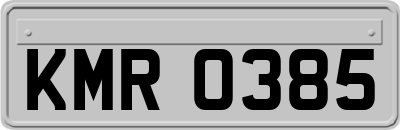 KMR 0385